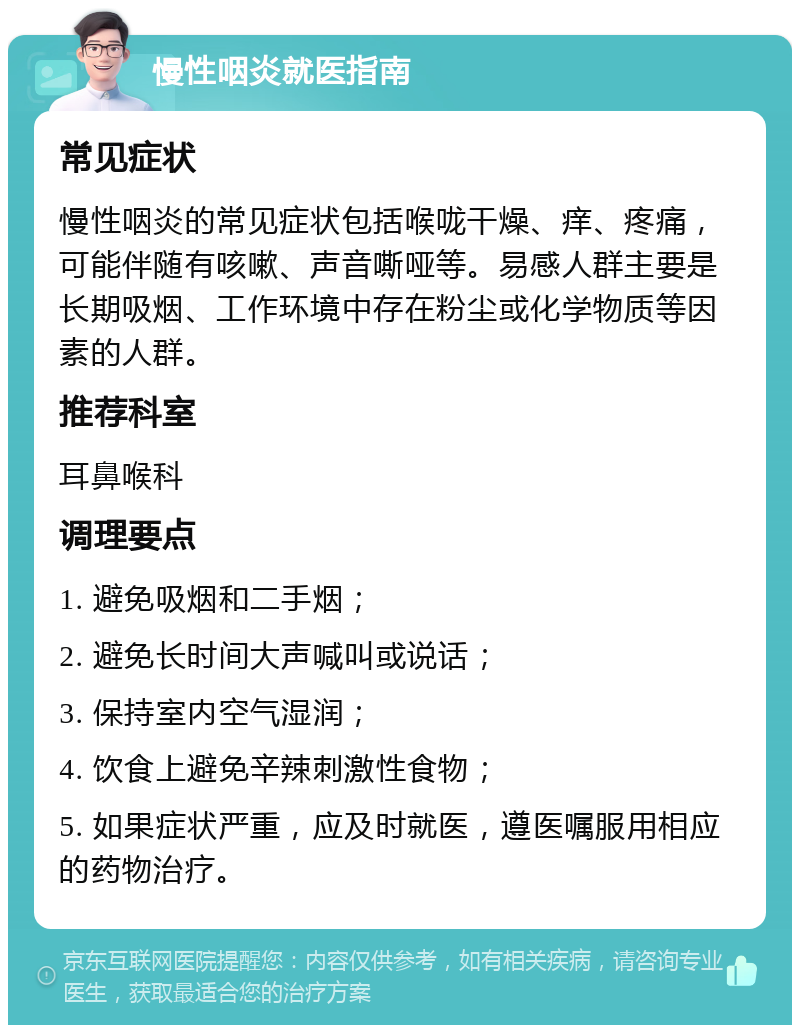 慢性咽炎就医指南

常见症状

慢性咽炎的常见症状包括喉咙干燥、痒、疼痛，可能伴随有咳嗽、声音嘶哑等。易感人群主要是长期吸烟、工作环境中存在粉尘或化学物质等因素的人群。

推荐科室

耳鼻喉科

调理要点

1. 避免吸烟和二手烟；

2. 避免长时间大声喊叫或说话；

3. 保持室内空气湿润；

4. 饮食上避免辛辣刺激性食物；

5. 如果症状严重，应及时就医，遵医嘱服用相应的药物治疗。

京东互联网医院提醒您：内容仅供参考，如有相关疾病，请咨询专业医生，获取最适合您的治疗方案